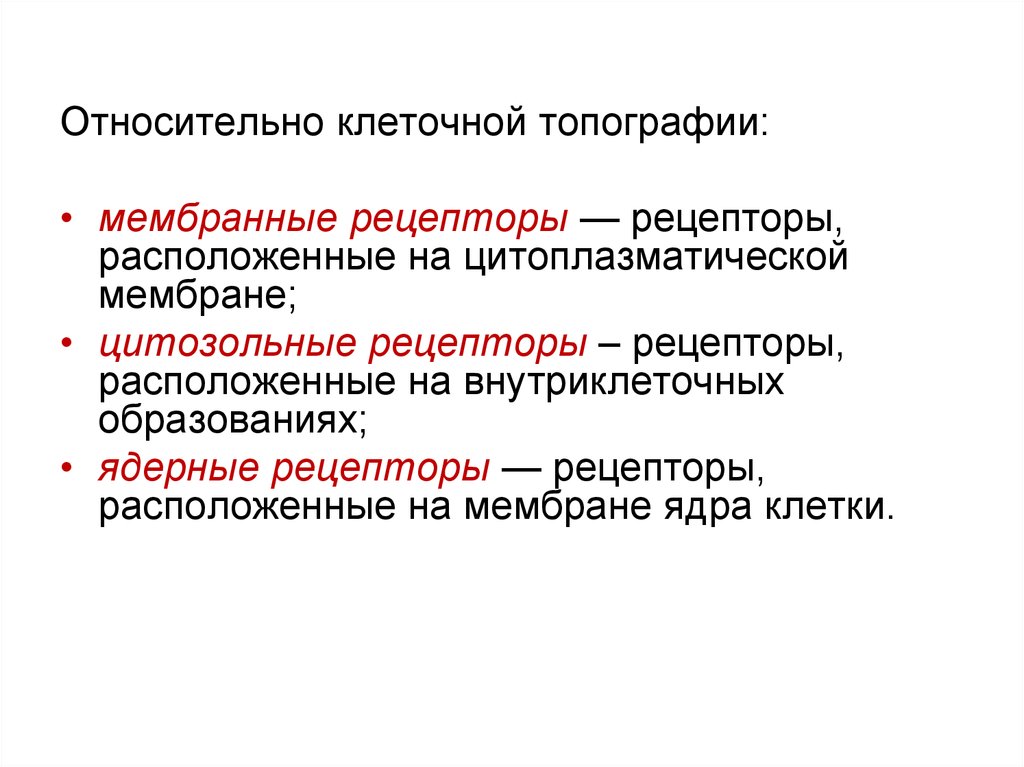 Относительно клеточной топографии:

• мембранные рецепторы — рецепторы, расположенные на цитоплазматической мембране;
• цитозольные рецепторы – рецепторы, расположенные на внутриклеточных образованиях;
• ядерные рецепторы — рецепторы, расположенные на мембране ядра клетки.